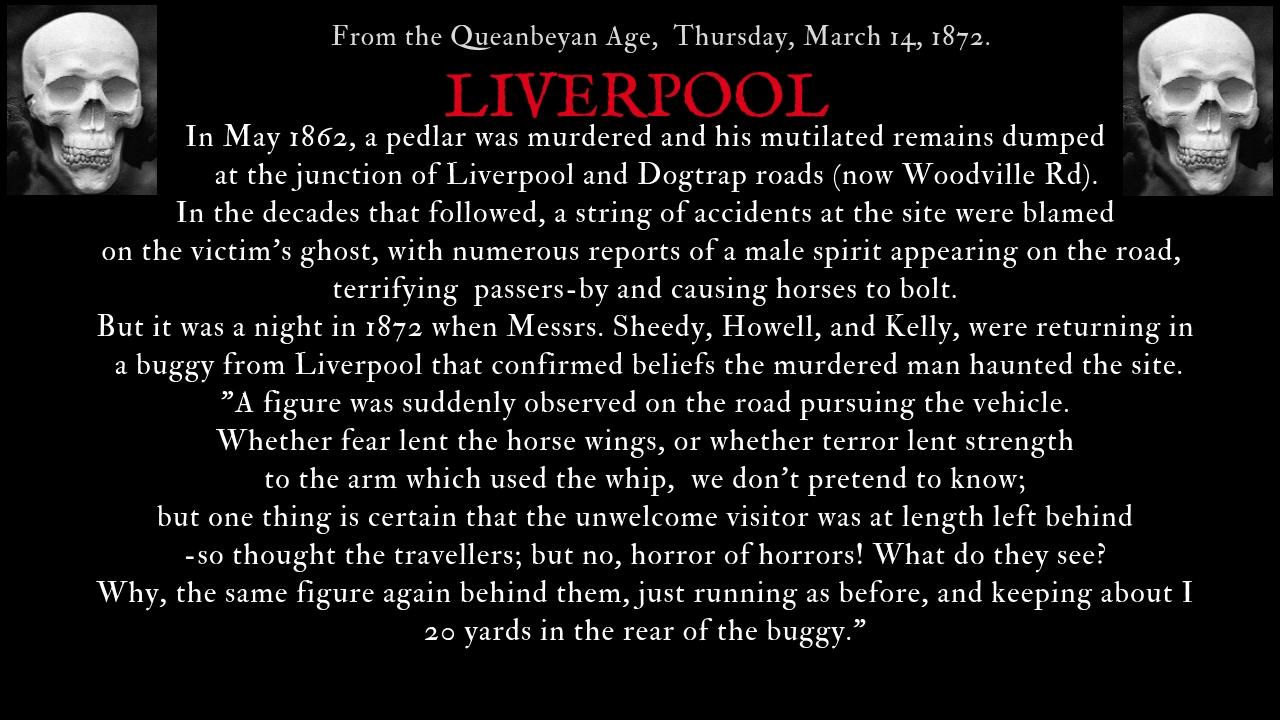 From the Queanbeyan Age, Thursday, March 14, 1872.

LIVERPOOL

In May 1862, a pedlar was murdered and his mutilated remains dumped at the junction of Liverpool and Dogtrap roads (now Woodville Rd). In the decades that followed, a string of accidents at the site were blamed on the victim's ghost, with numerous reports of a male spirit appearing on the road, terrifying passers-by and causing horses to bolt.
But it was a night in 1872 when Messrs. Sheedy, Howell, and Kelly, were returning in a buggy from Liverpool that confirmed beliefs the murdered man haunted the site.
"A figure was suddenly observed on the road pursuing the vehicle. Whether fear lent the horse wings, or whether terror lent strength to the arm which used the whip, we don't pretend to know; but one thing is certain that the unwelcome visitor was at length left behind -so thought the travellers; but no, horror of horrors! What do they see? Why, the same figure again behind them, just running as before, and keeping about I 20 yards in the rear of the buggy."